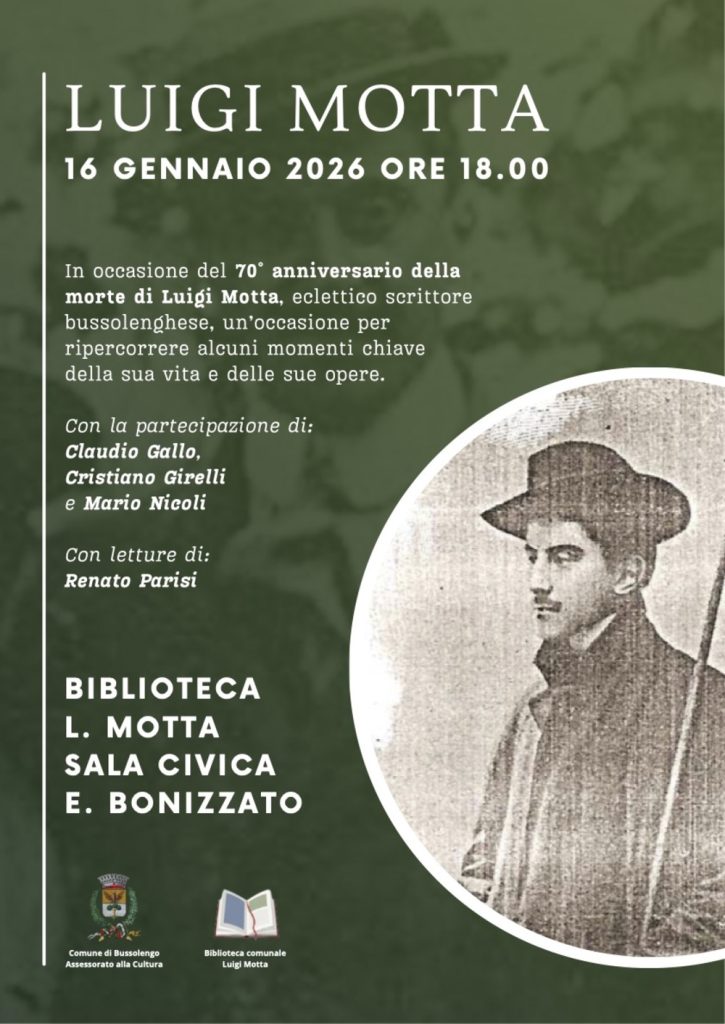 LUIGI MOTTA
16 GENNAIO 2026 ORE 18.00

In occasione del 70° anniversario della morte di Luigi Motta, eclettico scrittore bussolenghese, un'occasione per ripercorrere alcuni momenti chiave della sua vita e delle sue opere.

Con la partecipazione di:
Claudio Gallo,
Cristiano Girelli
e Mario Nicoli

Con letture di:
Renato Parisi

BIBLIOTECA
L. MOTTA
SALA CIVICA
E. BONIZZATO

Comune di Bussolengo
Assessorato alla Cultura

Biblioteca comunale
Luigi Motta